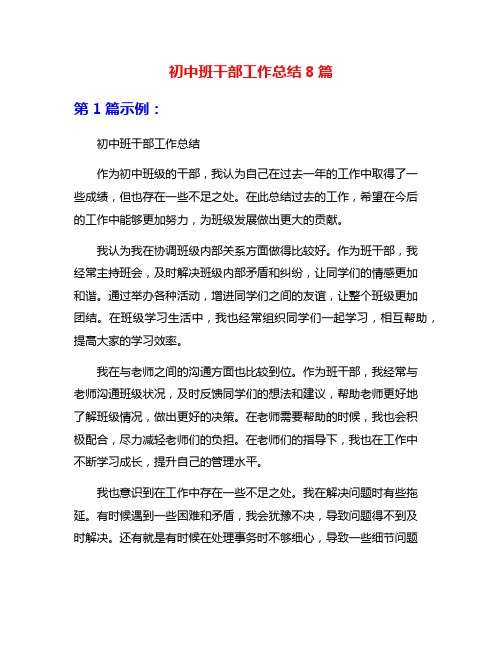 初中班干部工作总结 8 篇

第 1 篇示例：

初中班干部工作总结

作为初中班级的干部，我认为自己在过去一年的工作中取得了一些成绩，但也存在一些不足之处。在此总结过去的工作，希望在今后的工作中能够更加努力，为班级发展做出更大的贡献。

我认为我在协调班级内部关系方面做得比较好。作为班干部，我经常主持班会，及时解决班级内部矛盾和纠纷，让同学们的情感更加和谐。通过举办各种活动，增进同学们之间的友谊，让整个班级更加团结。在班级学习生活中，我也经常组织同学们一起学习，相互帮助，提高大家的学习效率。

我在与老师之间的沟通方面也比较到位。作为班干部，我经常与老师沟通班级状况，及时反馈同学们的想法和建议，帮助老师更好地了解班级情况，做出更好的决策。在老师需要帮助的时候，我也会积极配合，尽力减轻老师们的负担。在老师们的指导下，我也在工作中不断学习成长，提升自己的管理水平。

我也意识到在工作中存在一些不足之处。我在解决问题时有些拖延。有时候遇到一些困难和矛盾，我会犹豫不决，导致问题得不到及时解决。还有就是有时候在处理事务时不够细心，导致一些细节问题